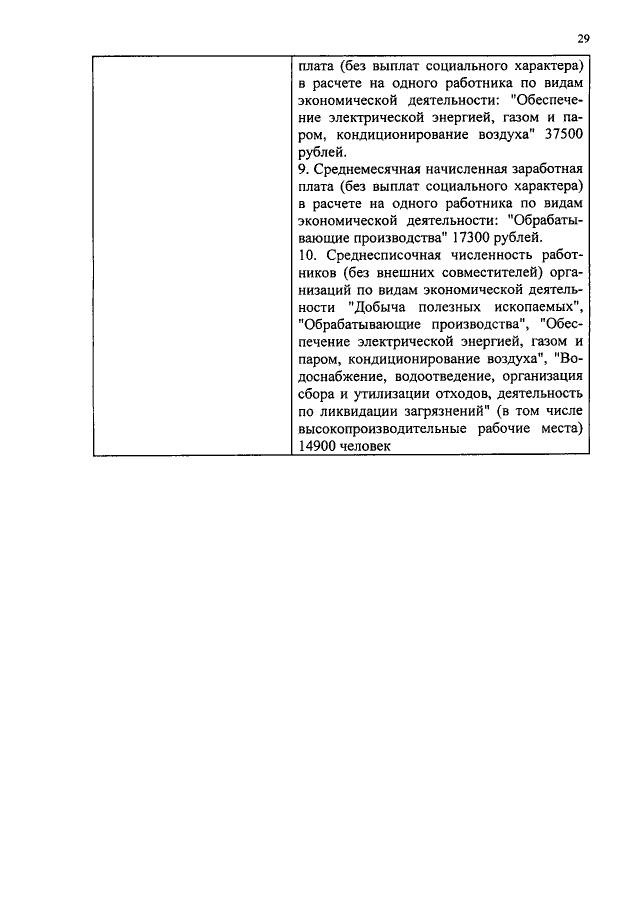 29

| | плата (без выплат социального характера) в расчете на одного работника по видам экономической деятельности: "Обеспечение электрической энергией, газом и паром, кондиционирование воздуха" 37500 рублей.<br>9. Среднемесячная начисленная заработная плата (без выплат социального характера) в расчете на одного работника по видам экономической деятельности: "Обрабатывающие производства" 17300 рублей.<br>10. Среднесписочная численность работников (без внешних совместителей) организаций по видам экономической деятельности "Добыча полезных ископаемых", "Обрабатывающие производства", "Обеспечение электрической энергией, газом и паром, кондиционирование воздуха", "Водоснабжение, водоотведение, организация сбора и утилизации отходов, деятельность по ликвидации загрязнений" (в том числе высокопроизводительные рабочие места) 14900 человек |
|---|---|